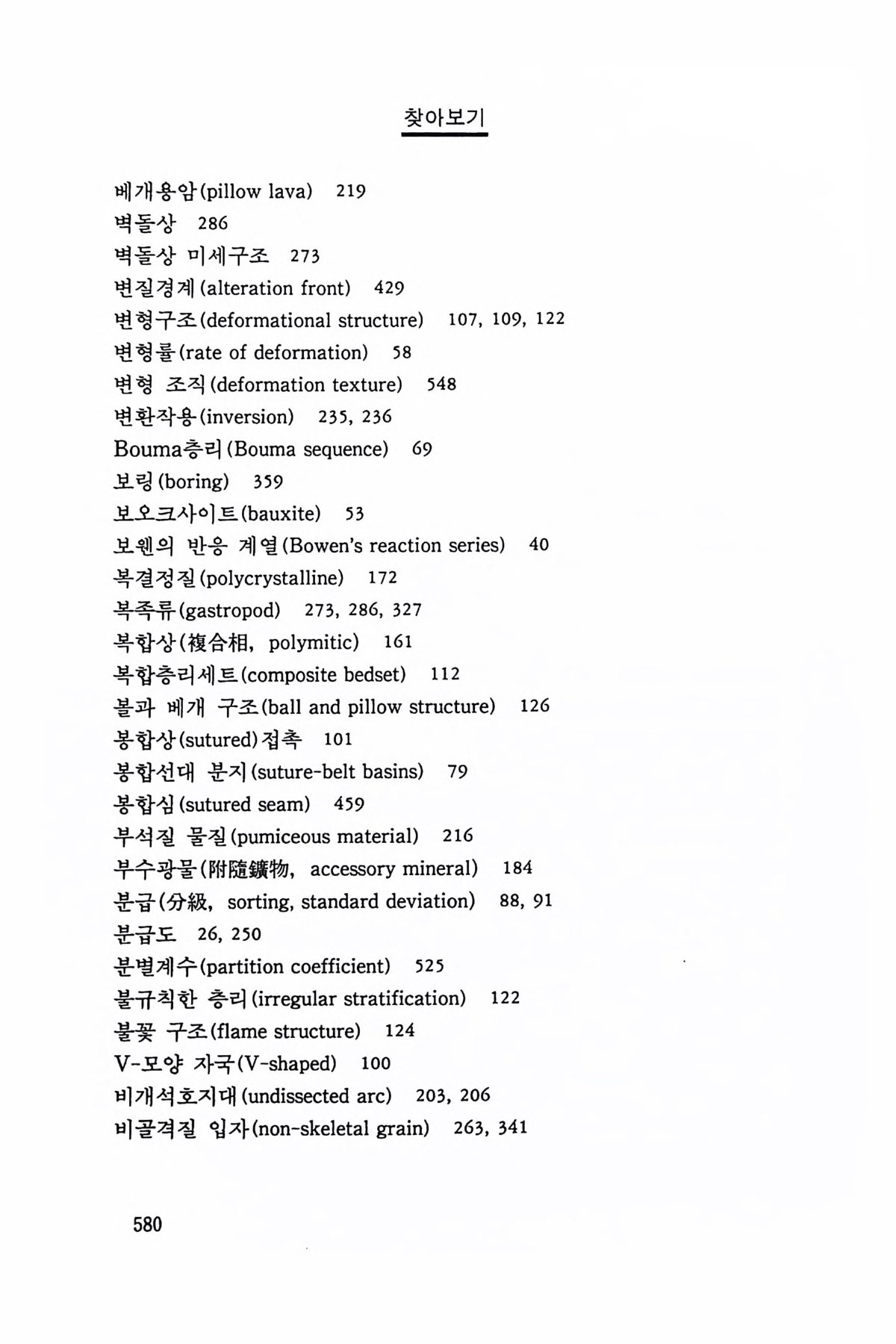 찾아보기

베개용암(pillow lava) 219
벽돌상 286
벽돌상 미세구조 273
변질경계(alteration front) 429
변형구조(deformational structure) 107, 109, 122
변형률(rate of deformation) 58
변형 조직(deformation texture) 548
변환작용(inversion) 235, 236
Bouma층리(Bouma sequence) 69
보링(boring) 359
보오크사이트(bauxite) 53
보웬의 반응 계열(Bowen's reaction series) 40
복결정질(polycrystalline) 172
복족류(gastropod) 273, 286, 327
복합상(複合相, polymitic) 161
복합층리세트(composite bedset) 112
볼과 베개 구조(ball and pillow structure) 126
봉합상(sutured)접촉 101
봉합선대 분지(suture-belt basins) 79
봉합심(sutured seam) 459
부석질 물질(pumiceous material) 216
부수광물(附隨鑛物, accessory mineral) 184
분급(分級, sorting, standard deviation) 88, 91
분급도 26, 250
분별계수(partition coefficient) 525
불규칙한 층리(irregular stratification) 122
불꽃 구조(flame structure) 124
V-모양 자국(V-shaped) 100
비개석호지대(undissected arc) 203, 206
비골격질 입자(non-skeletal grain) 263, 341

580